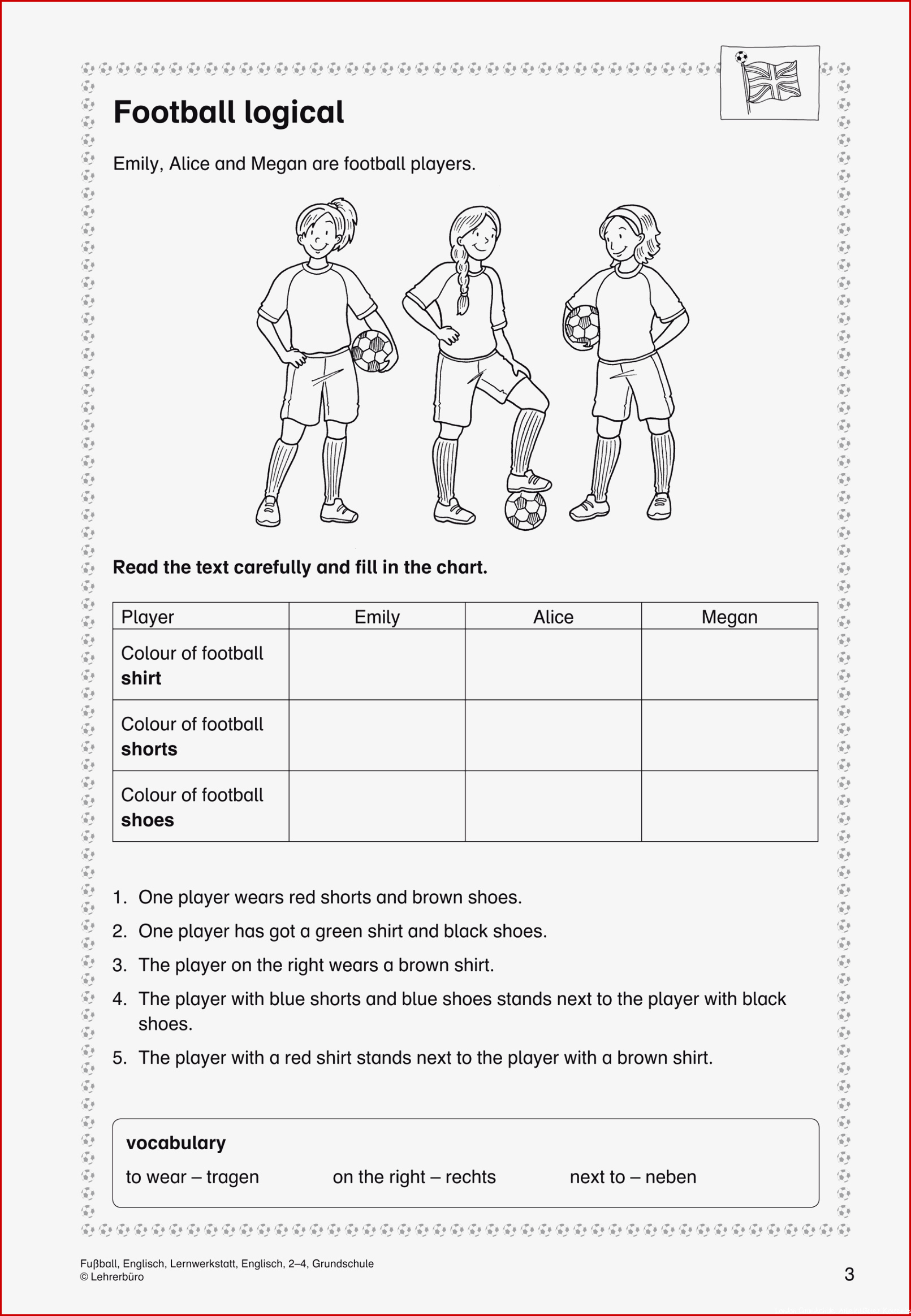 Football logical

Emily, Alice and Megan are football players.

Read the text carefully and fill in the chart.

| Player | Emily | Alice | Megan |
|---|---|---|---|
| Colour of football **shirt** | | | |
| Colour of football **shorts** | | | |
| Colour of football **shoes** | | | |

1. One player wears red shorts and brown shoes.
2. One player has got a green shirt and black shoes.
3. The player on the right wears a brown shirt.
4. The player with blue shorts and blue shoes stands next to the player with black shoes.
5. The player with a red shirt stands next to the player with a brown shirt.

vocabulary
to wear – tragen
on the right – rechts
next to – neben

Fußball, Englisch, Lernwerkstatt, Englisch, 2–4, Grundschule
© Lehrerbüro

3